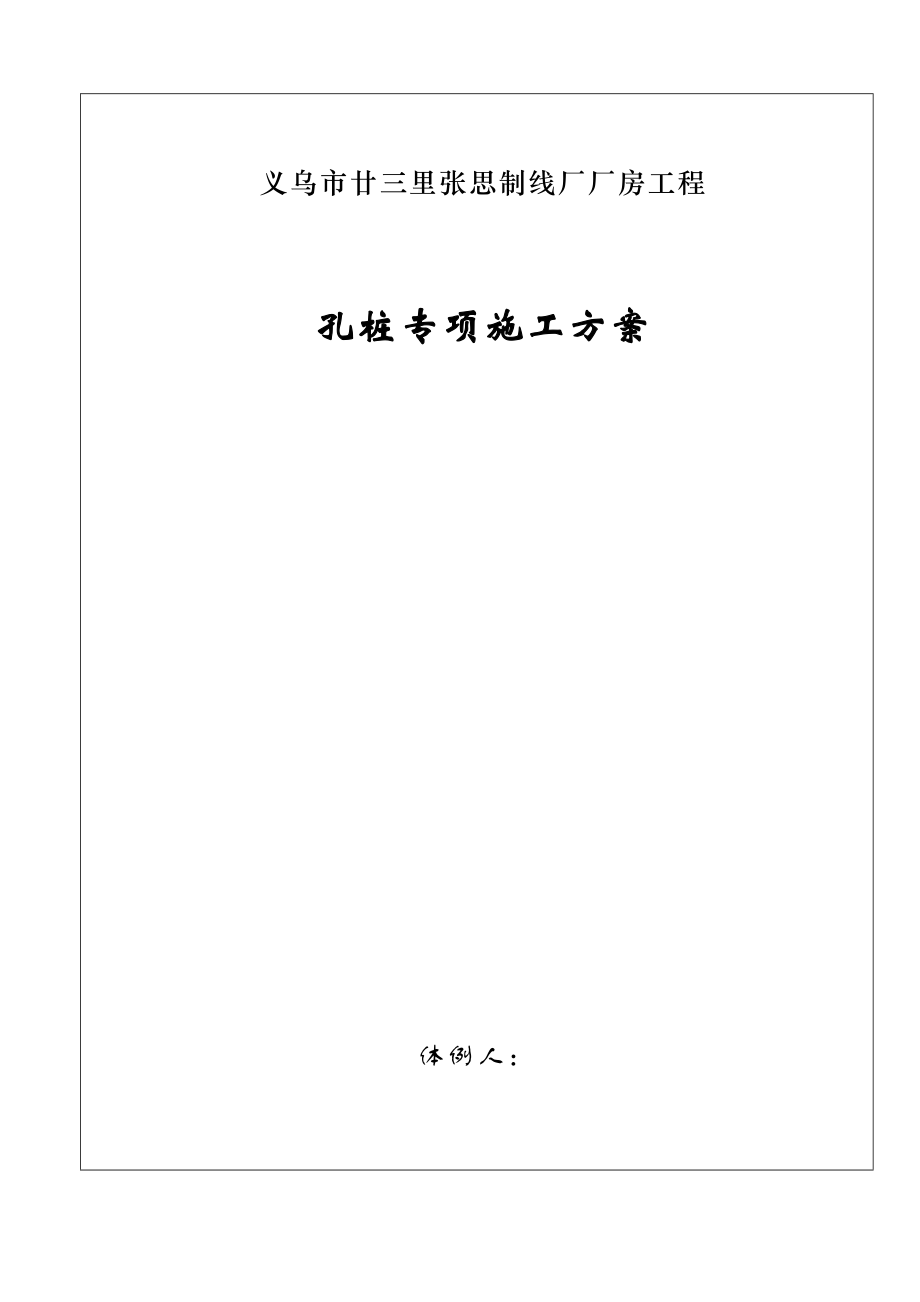 义乌市廿三里张思制线厂厂房工程

孔桩专项施工方案

体例人：